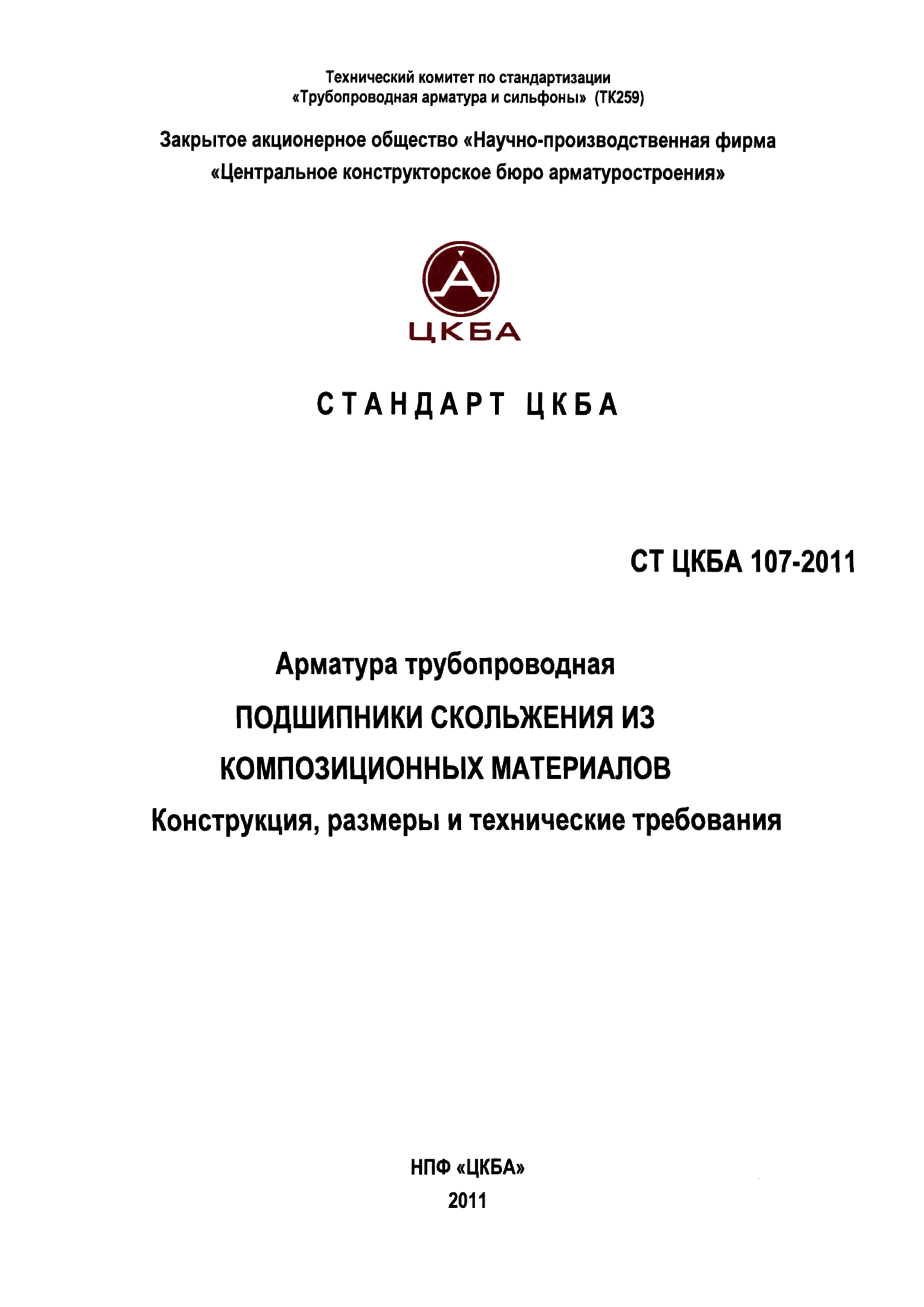 Технический комитет по стандартизации «Трубопроводная арматура и сильфоны» (ТК259)

Закрытое акционерное общество «Научно-производственная фирма «Центральное конструкторское бюро арматуростроения»

ЦКБА

СТАНДАРТ ЦКБА

СТ ЦКБА 107-2011

Арматура трубопроводная
ПОДШИПНИКИ СКОЛЬЖЕНИЯ ИЗ КОМПОЗИЦИОННЫХ МАТЕРИАЛОВ
Конструкция, размеры и технические требования

НПФ «ЦКБА»
2011